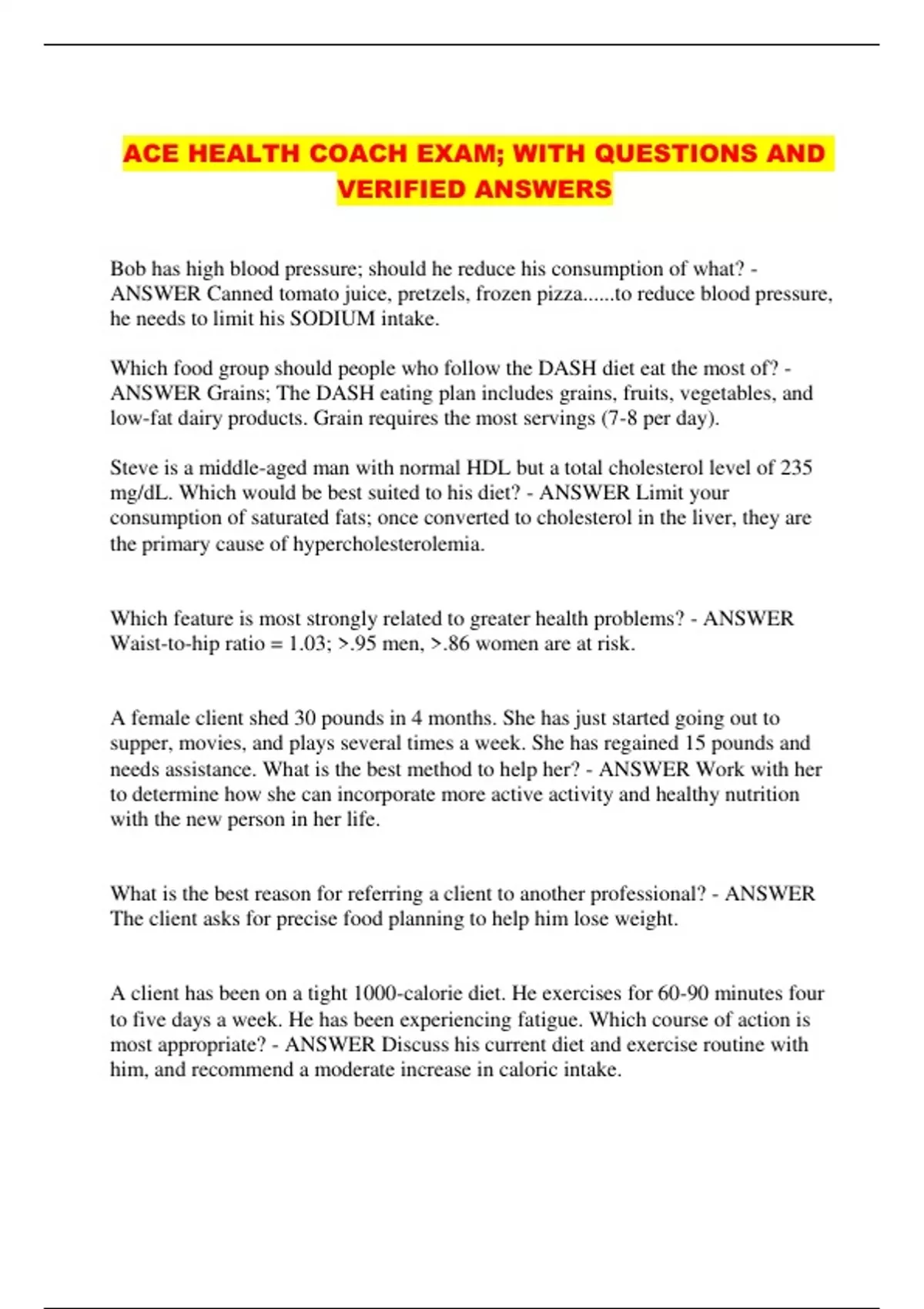 ACE HEALTH COACH EXAM; WITH QUESTIONS AND VERIFIED ANSWERS

Bob has high blood pressure; should he reduce his consumption of what? - ANSWER Canned tomato juice, pretzels, frozen pizza......to reduce blood pressure, he needs to limit his SODIUM intake.

Which food group should people who follow the DASH diet eat the most of? - ANSWER Grains; The DASH eating plan includes grains, fruits, vegetables, and low-fat dairy products. Grain requires the most servings (7-8 per day).

Steve is a middle-aged man with normal HDL but a total cholesterol level of 235 mg/dL. Which would be best suited to his diet? - ANSWER Limit your consumption of saturated fats; once converted to cholesterol in the liver, they are the primary cause of hypercholesterolemia.

Which feature is most strongly related to greater health problems? - ANSWER Waist-to-hip ratio = 1.03; >.95 men, >.86 women are at risk.

A female client shed 30 pounds in 4 months. She has just started going out to supper, movies, and plays several times a week. She has regained 15 pounds and needs assistance. What is the best method to help her? - ANSWER Work with her to determine how she can incorporate more active activity and healthy nutrition with the new person in her life.

What is the best reason for referring a client to another professional? - ANSWER The client asks for precise food planning to help him lose weight.

A client has been on a tight 1000-calorie diet. He exercises for 60-90 minutes four to five days a week. He has been experiencing fatigue. Which course of action is most appropriate? - ANSWER Discuss his current diet and exercise routine with him, and recommend a moderate increase in caloric intake.